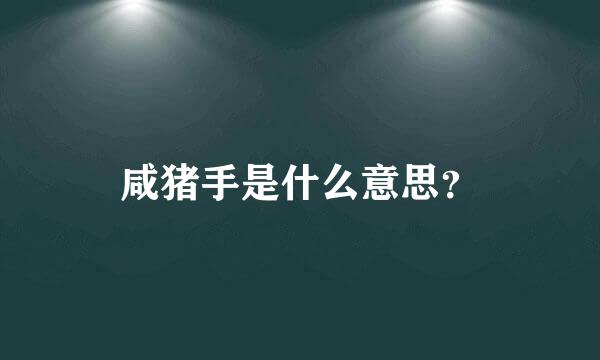 咸猪手是什么意思?